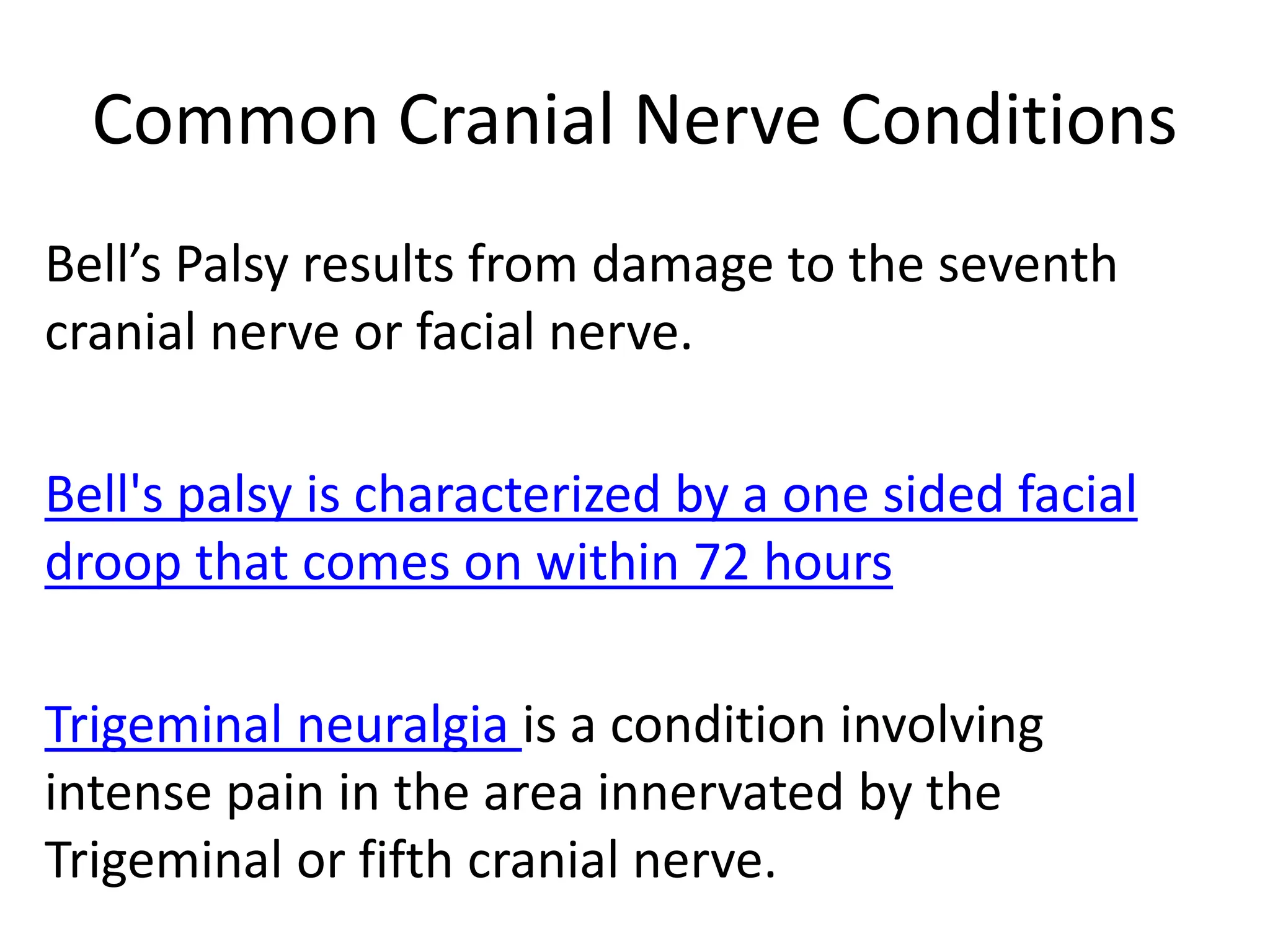 Common Cranial Nerve Conditions

Bell’s Palsy results from damage to the seventh cranial nerve or facial nerve.

Bell's palsy is characterized by a one sided facial droop that comes on within 72 hours

Trigeminal neuralgia is a condition involving intense pain in the area innervated by the Trigeminal or fifth cranial nerve.